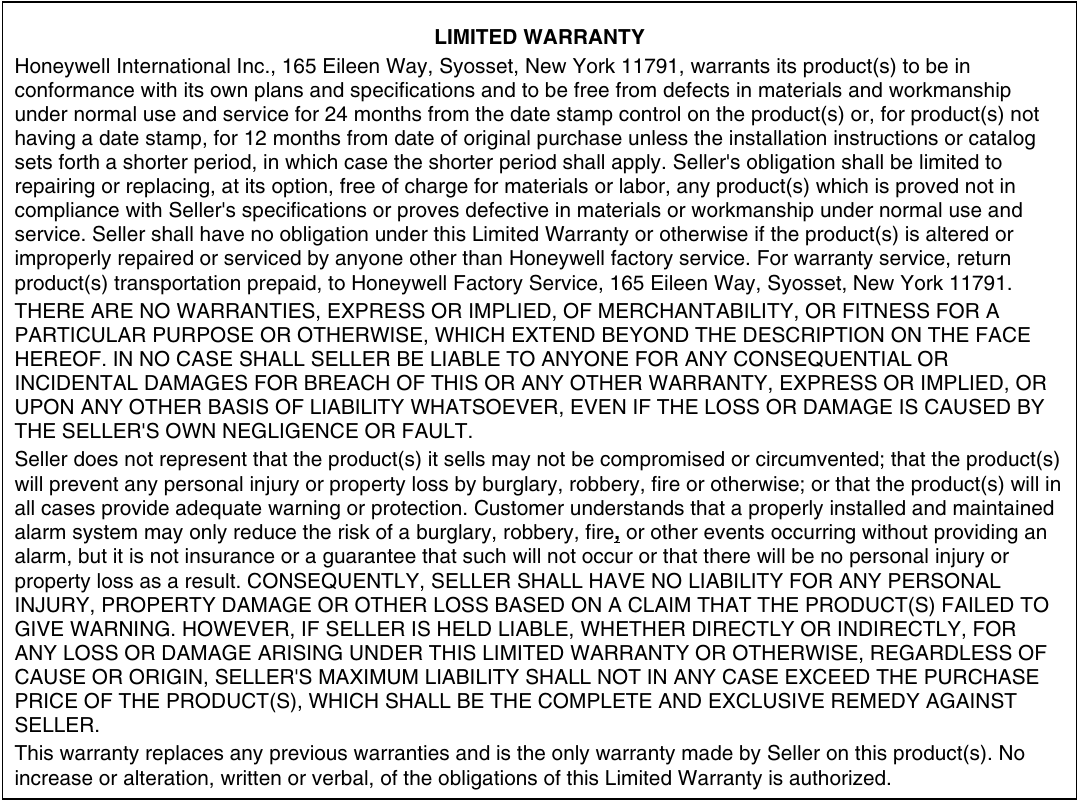 LIMITED WARRANTY

Honeywell International Inc., 165 Eileen Way, Syosset, New York 11791, warrants its product(s) to be in conformance with its own plans and specifications and to be free from defects in materials and workmanship under normal use and service for 24 months from the date stamp control on the product(s) or, for product(s) not having a date stamp, for 12 months from date of original purchase unless the installation instructions or catalog sets forth a shorter period, in which case the shorter period shall apply. Seller's obligation shall be limited to repairing or replacing, at its option, free of charge for materials or labor, any product(s) which is proved not in compliance with Seller's specifications or proves defective in materials or workmanship under normal use and service. Seller shall have no obligation under this Limited Warranty or otherwise if the product(s) is altered or improperly repaired or serviced by anyone other than Honeywell factory service. For warranty service, return product(s) transportation prepaid, to Honeywell Factory Service, 165 Eileen Way, Syosset, New York 11791.

THERE ARE NO WARRANTIES, EXPRESS OR IMPLIED, OF MERCHANTABILITY, OR FITNESS FOR A PARTICULAR PURPOSE OR OTHERWISE, WHICH EXTEND BEYOND THE DESCRIPTION ON THE FACE HEREOF. IN NO CASE SHALL SELLER BE LIABLE TO ANYONE FOR ANY CONSEQUENTIAL OR INCIDENTAL DAMAGES FOR BREACH OF THIS OR ANY OTHER WARRANTY, EXPRESS OR IMPLIED, OR UPON ANY OTHER BASIS OF LIABILITY WHATSOEVER, EVEN IF THE LOSS OR DAMAGE IS CAUSED BY THE SELLER'S OWN NEGLIGENCE OR FAULT.

Seller does not represent that the product(s) it sells may not be compromised or circumvented; that the product(s) will prevent any personal injury or property loss by burglary, robbery, fire or otherwise; or that the product(s) will in all cases provide adequate warning or protection. Customer understands that a properly installed and maintained alarm system may only reduce the risk of a burglary, robbery, fire, or other events occurring without providing an alarm, but it is not insurance or a guarantee that such will not occur or that there will be no personal injury or property loss as a result. CONSEQUENTLY, SELLER SHALL HAVE NO LIABILITY FOR ANY PERSONAL INJURY, PROPERTY DAMAGE OR OTHER LOSS BASED ON A CLAIM THAT THE PRODUCT(S) FAILED TO GIVE WARNING. HOWEVER, IF SELLER IS HELD LIABLE, WHETHER DIRECTLY OR INDIRECTLY, FOR ANY LOSS OR DAMAGE ARISING UNDER THIS LIMITED WARRANTY OR OTHERWISE, REGARDLESS OF CAUSE OR ORIGIN, SELLER'S MAXIMUM LIABILITY SHALL NOT IN ANY CASE EXCEED THE PURCHASE PRICE OF THE PRODUCT(S), WHICH SHALL BE THE COMPLETE AND EXCLUSIVE REMEDY AGAINST SELLER.

This warranty replaces any previous warranties and is the only warranty made by Seller on this product(s). No increase or alteration, written or verbal, of the obligations of this Limited Warranty is authorized.